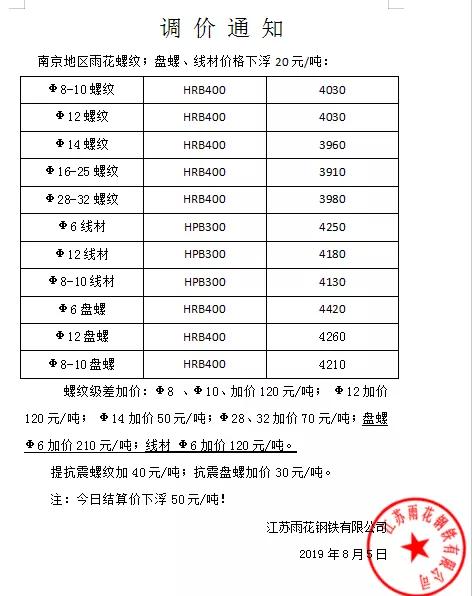 调 价 通 知

南京地区雨花螺纹；盘螺、线材价格下浮 20元/吨：

| Φ8-10 螺纹 | HRB400 | 4030 |
|---|---|---|
| Φ12 螺纹 | HRB400 | 4030 |
| Φ14 螺纹 | HRB400 | 3960 |
| Φ16-25 螺纹 | HRB400 | 3910 |
| Φ28-32 螺纹 | HRB400 | 3980 |
| Φ6 线材 | HPB300 | 4250 |
| Φ12 线材 | HPB300 | 4180 |
| Φ8-10 线材 | HPB300 | 4130 |
| Φ6 盘螺 | HRB400 | 4420 |
| Φ12 盘螺 | HRB400 | 4260 |
| Φ8-10 盘螺 | HRB400 | 4210 |

螺纹级差加价：Φ8 、Φ10、加价 120 元/吨； Φ12 加价 120 元/吨； Φ14 加价 50 元/吨；Φ28、32 加价 70 元/吨；盘螺 Φ6 加价 210 元/吨；线材 Φ6 加价 120 元/吨。

提抗震螺纹加 40 元/吨；抗震盘螺加价 30 元/吨。

注：今日结算价下浮 50 元/吨！

江苏雨花钢铁有限公司

2019 年 8 月 5 日

江苏雨花钢铁有限公司